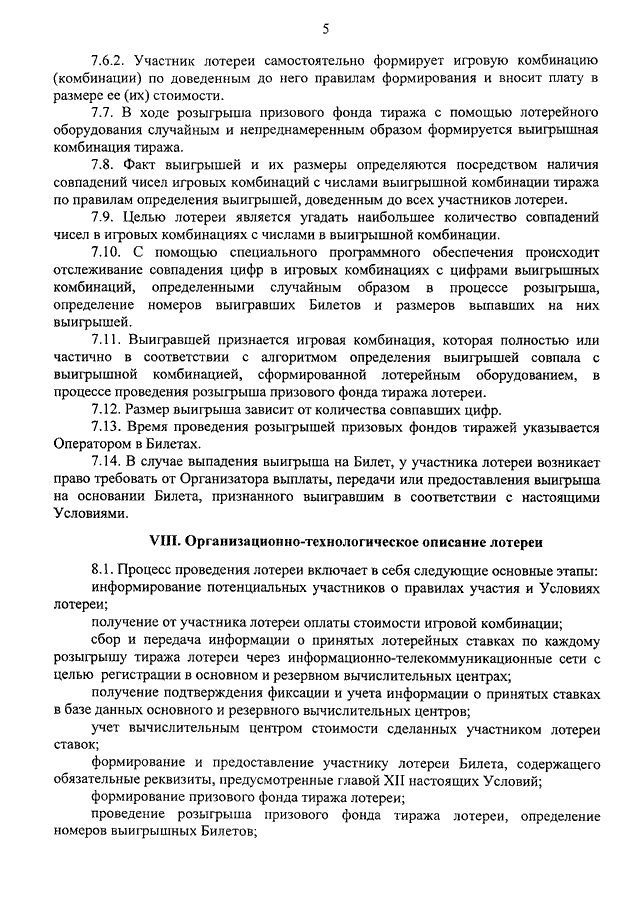 5

7.6.2. Участник лотереи самостоятельно формирует игровую комбинацию (комбинации) по доведенным до него правилам формирования и вносит плату в размере ее (их) стоимости.

7.7. В ходе розыгрыша призового фонда тиража с помощью лотерейного оборудования случайным и непреднамеренным образом формируется выигрышная комбинация тиража.

7.8. Факт выигрышей и их размеры определяются посредством наличия совпадений чисел игровых комбинаций с числами выигрышной комбинации тиража по правилам определения выигрышей, доведенным до всех участников лотереи.

7.9. Целью лотереи является угадать наибольшее количество совпадений чисел в игровых комбинациях с числами в выигрышной комбинации.

7.10. С помощью специального программного обеспечения происходит отслеживание совпадения цифр в игровых комбинациях с цифрами выигрышных комбинаций, определенными случайным образом в процессе розыгрыша, определение номеров выигравших Билетов и размеров выпавших на них выигрышей.

7.11. Выигравшей признается игровая комбинация, которая полностью или частично в соответствии с алгоритмом определения выигрышей совпала с выигрышной комбинацией, сформированной лотерейным оборудованием, в процессе проведения розыгрыша призового фонда тиража лотереи.

7.12. Размер выигрыша зависит от количества совпавших цифр.

7.13. Время проведения розыгрышей призовых фондов тиражей указывается Оператором в Билетах.

7.14. В случае выпадения выигрыша на Билет, у участника лотереи возникает право требовать от Организатора выплаты, передачи или предоставления выигрыша на основании Билета, признанного выигравшим в соответствии с настоящими Условиями.

VIII. Организационно-технологическое описание лотереи

8.1. Процесс проведения лотереи включает в себя следующие основные этапы:

информирование потенциальных участников о правилах участия и Условиях лотереи;

получение от участника лотереи оплаты стоимости игровой комбинации;

сбор и передача информации о принятых лотерейных ставках по каждому розыгрышу тиража лотереи через информационно-телекоммуникационные сети с целью регистрации в основном и резервном вычислительных центрах;

получение подтверждения фиксации и учета информации о принятых ставках в базе данных основного и резервного вычислительных центров;

учет вычислительным центром стоимости сделанных участником лотереи ставок;

формирование и предоставление участнику лотереи Билета, содержащего обязательные реквизиты, предусмотренные главой XII настоящих Условий;

формирование призового фонда тиража лотереи;

проведение розыгрыша призового фонда тиража лотереи, определение номеров выигрышных Билетов;